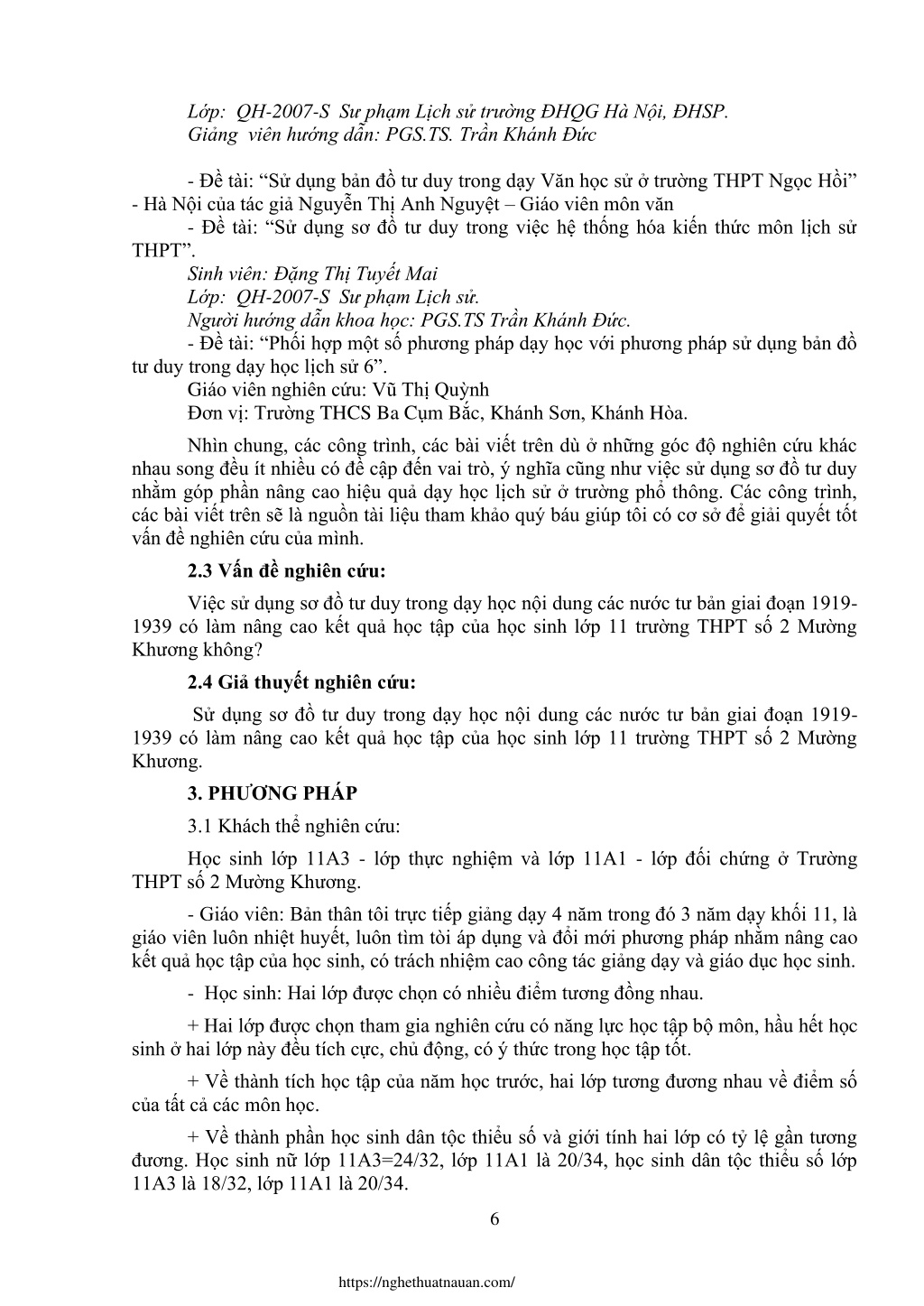 Lớp: QH-2007-S Sư phạm Lịch sử trường ĐHQG Hà Nội, ĐHSP.
Giảng viên hướng dẫn: PGS.TS. Trần Khánh Đức

- Đề tài: “Sử dụng bản đồ tư duy trong dạy Văn học sử ở trường THPT Ngọc Hồi” - Hà Nội của tác giả Nguyễn Thị Anh Nguyệt – Giáo viên môn văn
- Đề tài: “Sử dụng sơ đồ tư duy trong việc hệ thống hóa kiến thức môn lịch sử THPT”.
Sinh viên: Đặng Thị Tuyết Mai
Lớp: QH-2007-S Sư phạm Lịch sử.
Người hướng dẫn khoa học: PGS.TS Trần Khánh Đức.
- Đề tài: “Phối hợp một số phương pháp dạy học với phương pháp sử dụng bản đồ tư duy trong dạy học lịch sử 6”.
Giáo viên nghiên cứu: Vũ Thị Quỳnh
Đơn vị: Trường THCS Ba Cụm Bắc, Khánh Sơn, Khánh Hòa.

Nhìn chung, các công trình, các bài viết trên dù ở những góc độ nghiên cứu khác nhau song đều ít nhiều có đề cập đến vai trò, ý nghĩa cũng như việc sử dụng sơ đồ tư duy nhằm góp phần nâng cao hiệu quả dạy học lịch sử ở trường phổ thông. Các công trình, các bài viết trên sẽ là nguồn tài liệu tham khảo quý báu giúp tôi có cơ sở để giải quyết tốt vấn đề nghiên cứu của mình.

2.3 Vấn đề nghiên cứu:

Việc sử dụng sơ đồ tư duy trong dạy học nội dung các nước tư bản giai đoạn 1919-1939 có làm nâng cao kết quả học tập của học sinh lớp 11 trường THPT số 2 Mường Khương không?

2.4 Giả thuyết nghiên cứu:

Sử dụng sơ đồ tư duy trong dạy học nội dung các nước tư bản giai đoạn 1919-1939 có làm nâng cao kết quả học tập của học sinh lớp 11 trường THPT số 2 Mường Khương.

3. PHƯƠNG PHÁP

3.1 Khách thể nghiên cứu:

Học sinh lớp 11A3 - lớp thực nghiệm và lớp 11A1 - lớp đối chứng ở Trường THPT số 2 Mường Khương.

- Giáo viên: Bản thân tôi trực tiếp giảng dạy 4 năm trong đó 3 năm dạy khối 11, là giáo viên luôn nhiệt huyết, luôn tìm tòi áp dụng và đổi mới phương pháp nhằm nâng cao kết quả học tập của học sinh, có trách nhiệm cao công tác giảng dạy và giáo dục học sinh.

- Học sinh: Hai lớp được chọn có nhiều điểm tương đồng nhau.

+ Hai lớp được chọn tham gia nghiên cứu có năng lực học tập bộ môn, hầu hết học sinh ở hai lớp này đều tích cực, chủ động, có ý thức trong học tập tốt.

+ Về thành tích học tập của năm học trước, hai lớp tương đương nhau về điểm số của tất cả các môn học.

+ Về thành phần học sinh dân tộc thiểu số và giới tính hai lớp có tỷ lệ gần tương đương. Học sinh nữ lớp 11A3=24/32, lớp 11A1 là 20/34, học sinh dân tộc thiểu số lớp 11A3 là 18/32, lớp 11A1 là 20/34.

6

https://nghethuatnauan.com/